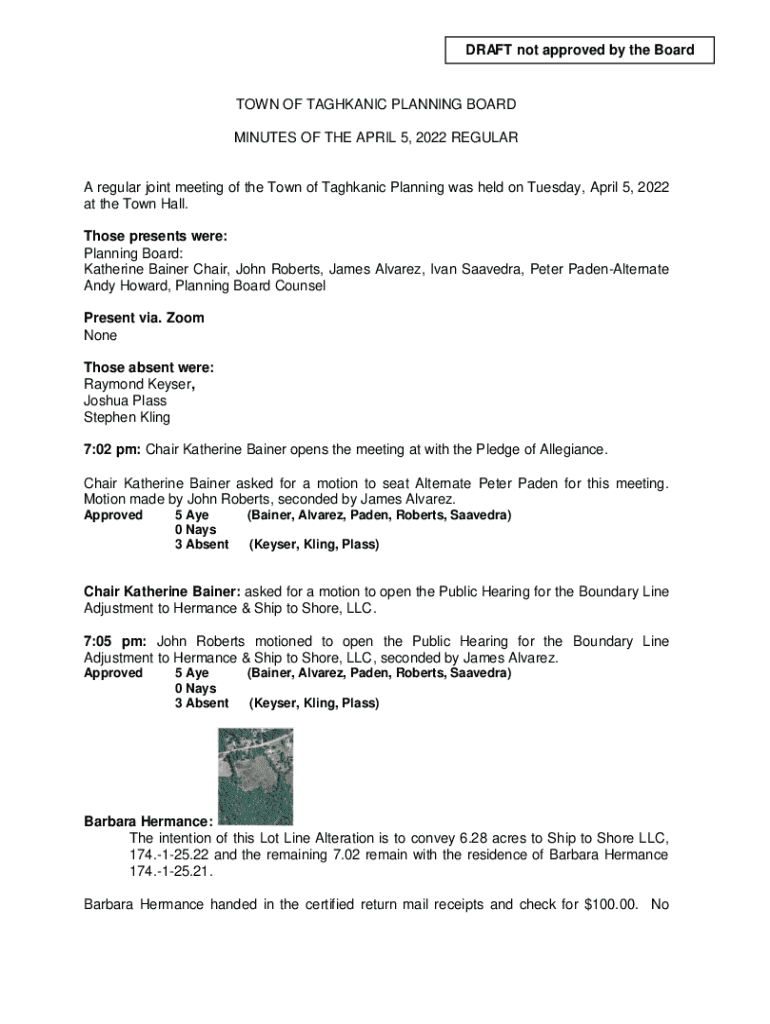 DRAFT not approved by the Board

TOWN OF TAGHKANIC PLANNING BOARD

MINUTES OF THE APRIL 5, 2022 REGULAR

A regular joint meeting of the Town of Taghkanic Planning was held on Tuesday, April 5, 2022 at the Town Hall.

Those presents were:
Planning Board:
Katherine Bainer Chair, John Roberts, James Alvarez, Ivan Saavedra, Peter Paden-Alternate
Andy Howard, Planning Board Counsel

Present via. Zoom
None

Those absent were:
Raymond Keyser,
Joshua Plass
Stephen Kling

7:02 pm: Chair Katherine Bainer opens the meeting at with the Pledge of Allegiance.

Chair Katherine Bainer asked for a motion to seat Alternate Peter Paden for this meeting. Motion made by John Roberts, seconded by James Alvarez.
Approved 5 Aye (Bainer, Alvarez, Paden, Roberts, Saavedra)
0 Nays
3 Absent (Keyser, Kling, Plass)

Chair Katherine Bainer: asked for a motion to open the Public Hearing for the Boundary Line Adjustment to Hermance & Ship to Shore, LLC.

7:05 pm: John Roberts motioned to open the Public Hearing for the Boundary Line Adjustment to Hermance & Ship to Shore, LLC, seconded by James Alvarez.
Approved 5 Aye (Bainer, Alvarez, Paden, Roberts, Saavedra)
0 Nays
3 Absent (Keyser, Kling, Plass)

Barbara Hermance:
The intention of this Lot Line Alteration is to convey 6.28 acres to Ship to Shore LLC, 174.-1-25.22 and the remaining 7.02 remain with the residence of Barbara Hermance 174.-1-25.21.

Barbara Hermance handed in the certified return mail receipts and check for $100.00. No